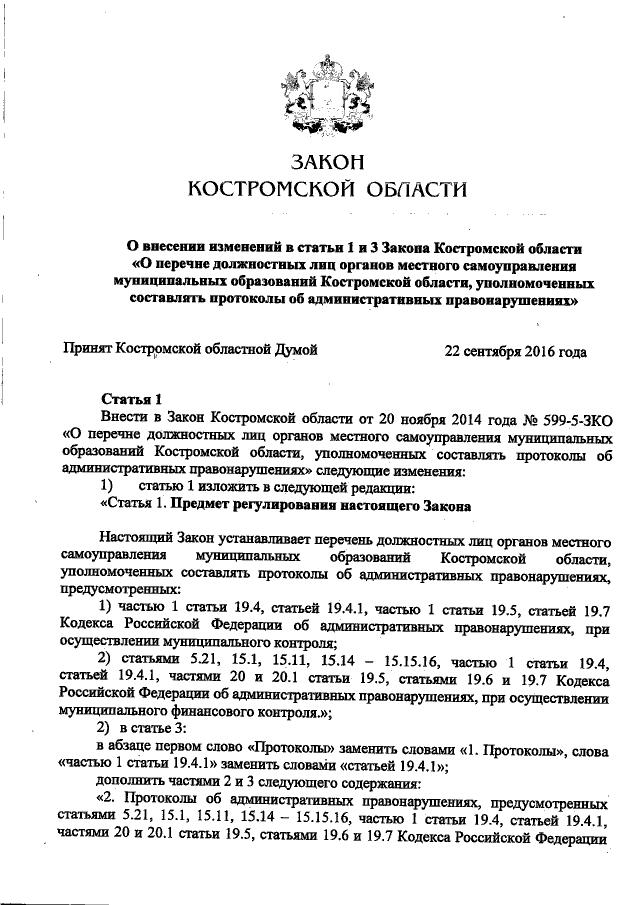 ЗАКОН
КОСТРОМСКОЙ ОБЛАСТИ

О внесении изменений в статьи 1 и 3 Закона Костромской области «О перечне должностных лиц органов местного самоуправления муниципальных образований Костромской области, уполномоченных составлять протоколы об административных правонарушениях»

Принят Костромской областной Думой 22 сентября 2016 года

Статья 1
Внести в Закон Костромской области от 20 ноября 2014 года № 599-5-ЗКО «О перечне должностных лиц органов местного самоуправления муниципальных образований Костромской области, уполномоченных составлять протоколы об административных правонарушениях» следующие изменения:
1) статью 1 изложить в следующей редакции:
«Статья 1. Предмет регулирования настоящего Закона

Настоящий Закон устанавливает перечень должностных лиц органов местного самоуправления муниципальных образований Костромской области, уполномоченных составлять протоколы об административных правонарушениях, предусмотренных:
1) частью 1 статьи 19.4, статьей 19.4.1, частью 1 статьи 19.5, статьей 19.7 Кодекса Российской Федерации об административных правонарушениях, при осуществлении муниципального контроля;
2) статьями 5.21, 15.1, 15.11, 15.14 – 15.15.16, частью 1 статьи 19.4, статьей 19.4.1, частями 20 и 20.1 статьи 19.5, статьями 19.6 и 19.7 Кодекса Российской Федерации об административных правонарушениях, при осуществлении муниципального финансового контроля.»;
2) в статье 3:
в абзаце первом слово «Протоколы» заменить словами «1. Протоколы», слова «частью 1 статьи 19.4.1» заменить словами «статьей 19.4.1»;
дополнить частями 2 и 3 следующего содержания:
«2. Протоколы об административных правонарушениях, предусмотренных статьями 5.21, 15.1, 15.11, 15.14 – 15.15.16, частью 1 статьи 19.4, статьей 19.4.1, частями 20 и 20.1 статьи 19.5, статьями 19.6 и 19.7 Кодекса Российской Федерации